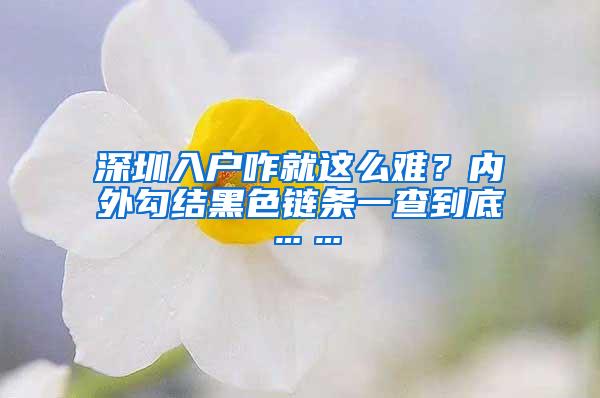 深圳入户咋就这么难？内外勾结黑色链条一查到底……